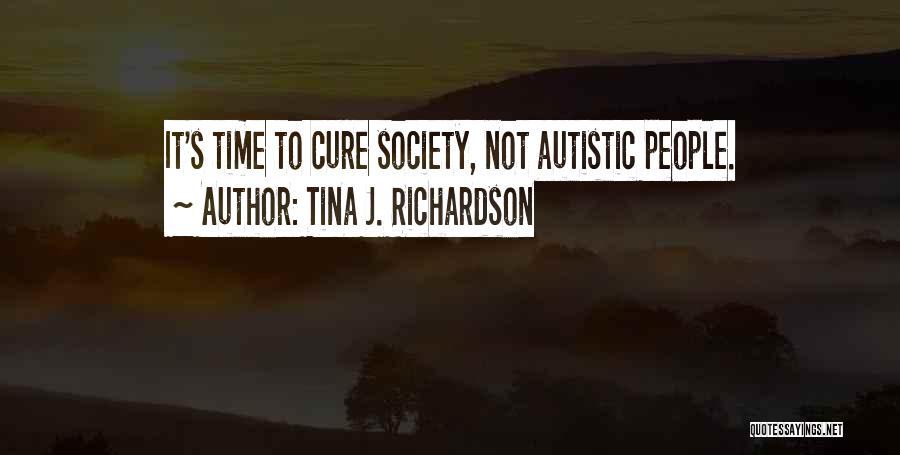 IT'S TIME TO CURE SOCIETY, NOT AUTISTIC PEOPLE.

~ AUTHOR: TINA J. RICHARDSON

QUOTESSAYINGS.NET